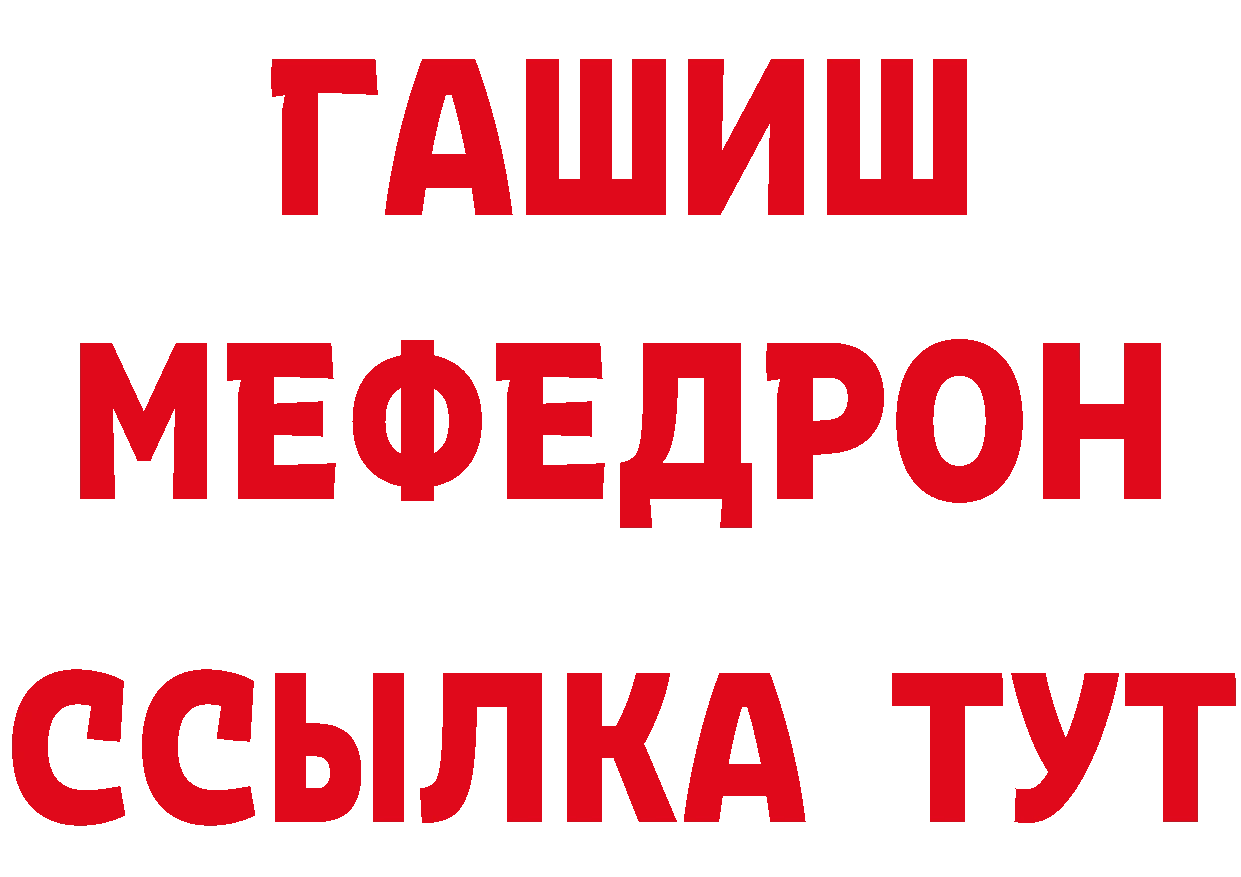 ГАШИШ
МЕФЕДРОН
ССЫЛКА ТУТ